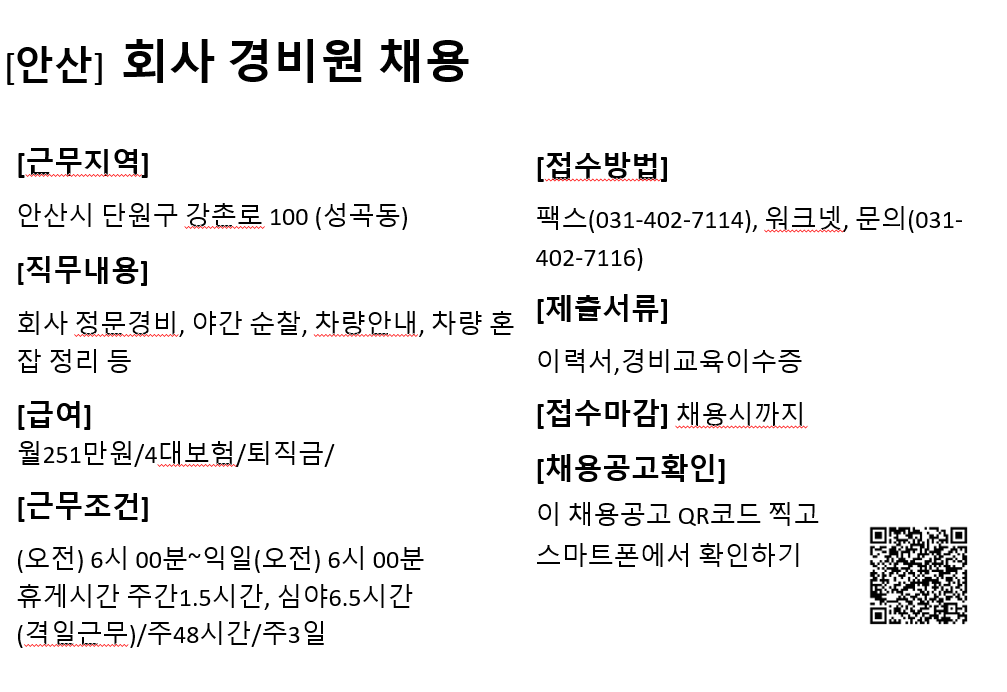 [안산] 회사 경비원 채용

[근무지역]

안산시 단원구 강촌로 100 (성곡동)

[직무내용]

회사 정문경비, 야간 순찰, 차량안내, 차량 혼잡 정리 등

[급여]

월251만원/4대보험/퇴직금/

[근무조건]

(오전) 6시 00분~익일(오전) 6시 00분
휴게시간 주간1.5시간, 심야6.5시간
(격일근무)/주48시간/주3일

[접수방법]

팩스(031-402-7114), 워크넷, 문의(031-402-7116)

[제출서류]

이력서,경비교육이수증

[접수마감] 채용시까지

[채용공고확인]

이 채용공고 QR코드 찍고
스마트폰에서 확인하기